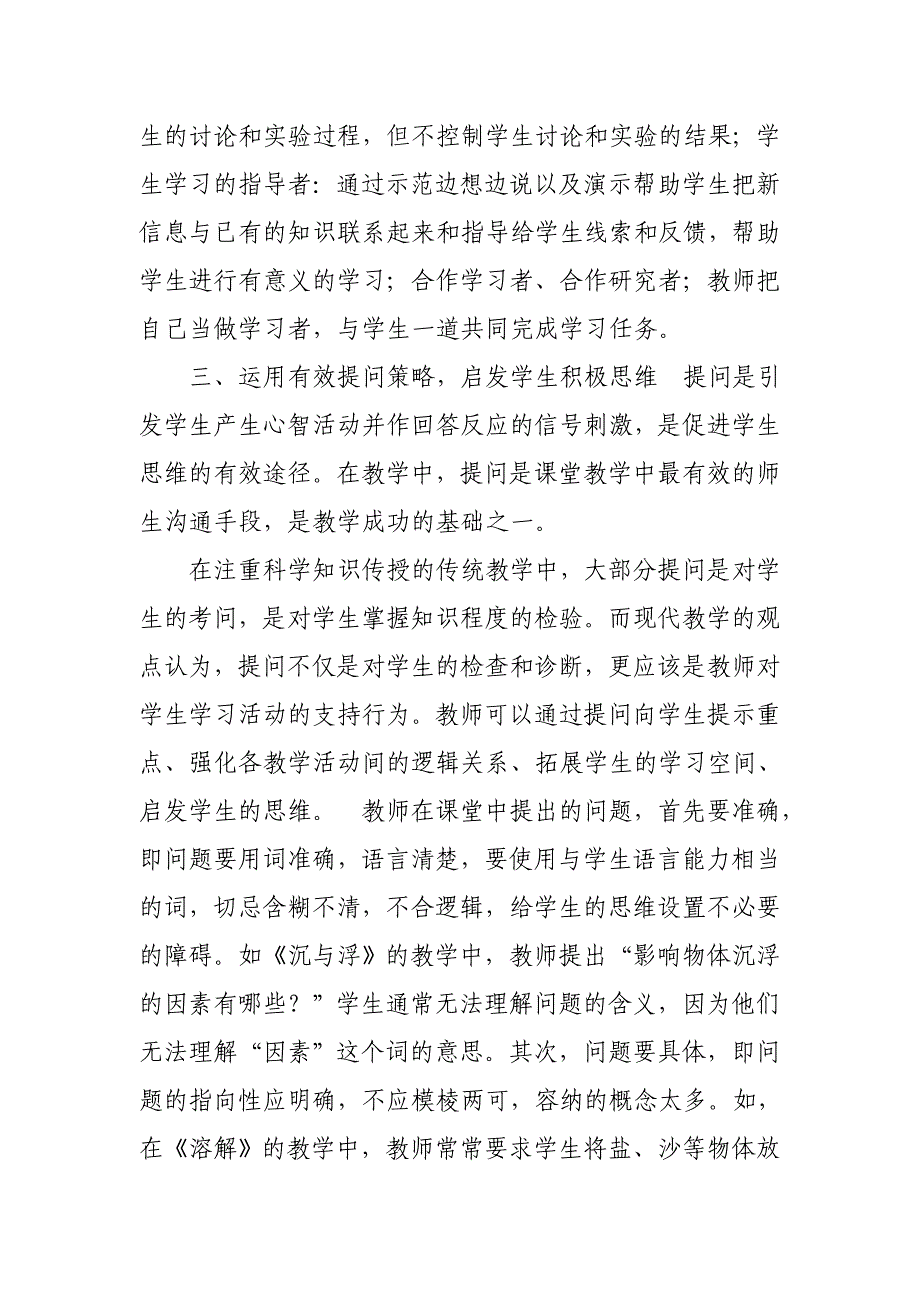 生的讨论和实验过程，但不控制学生讨论和实验的结果；学生学习的指导者：通过示范边想边说以及演示帮助学生把新信息与已有的知识联系起来和指导给学生线索和反馈，帮助学生进行有意义的学习；合作学习者、合作研究者；教师把自己当做学习者，与学生一道共同完成学习任务。

三、运用有效提问策略，启发学生积极思维　提问是引发学生产生心智活动并作回答反应的信号刺激，是促进学生思维的有效途径。在教学中，提问是课堂教学中最有效的师生沟通手段，是教学成功的基础之一。

在注重科学知识传授的传统教学中，大部分提问是对学生的考问，是对学生掌握知识程度的检验。而现代教学的观点认为，提问不仅是对学生的检查和诊断，更应该是教师对学生学习活动的支持行为。教师可以通过提问向学生提示重点、强化各教学活动间的逻辑关系、拓展学生的学习空间、启发学生的思维。　教师在课堂中提出的问题，首先要准确，即问题要用词准确，语言清楚，要使用与学生语言能力相当的词，切忌含糊不清，不合逻辑，给学生的思维设置不必要的障碍。如《沉与浮》的教学中，教师提出“影响物体沉浮的因素有哪些？”学生通常无法理解问题的含义，因为他们无法理解“因素”这个词的意思。其次，问题要具体，即问题的指向性应明确，不应模棱两可，容纳的概念太多。如，在《溶解》的教学中，教师常常要求学生将盐、沙等物体放